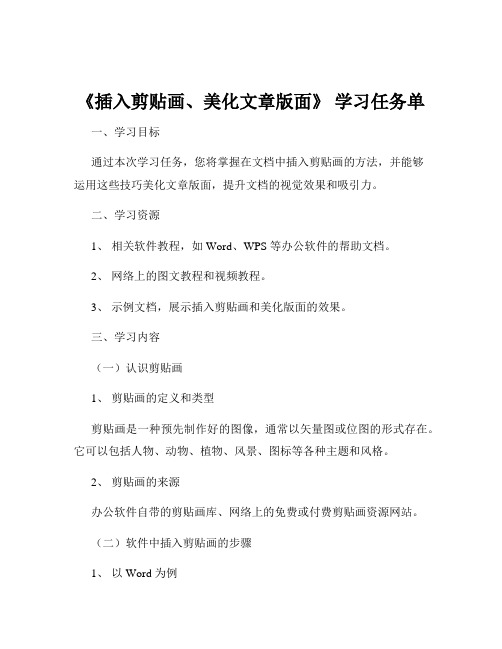 《插入剪贴画、美化文章版面》 学习任务单

一、学习目标

通过本次学习任务，您将掌握在文档中插入剪贴画的方法，并能够运用这些技巧美化文章版面，提升文档的视觉效果和吸引力。

二、学习资源

1、 相关软件教程，如 Word、WPS 等办公软件的帮助文档。

2、 网络上的图文教程和视频教程。

3、 示例文档，展示插入剪贴画和美化版面的效果。

三、学习内容

（一）认识剪贴画

1、 剪贴画的定义和类型

剪贴画是一种预先制作好的图像，通常以矢量图或位图的形式存在。它可以包括人物、动物、植物、风景、图标等各种主题和风格。

2、 剪贴画的来源

办公软件自带的剪贴画库、网络上的免费或付费剪贴画资源网站。

（二）软件中插入剪贴画的步骤

1、 以 Word 为例